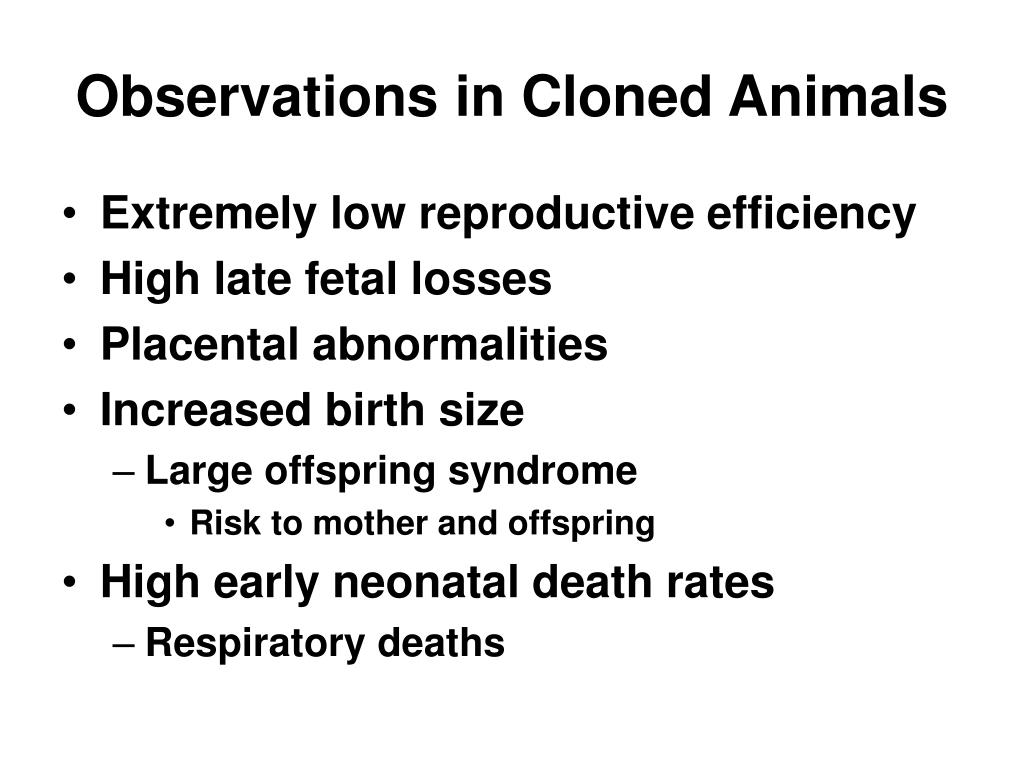 Observations in Cloned Animals

• Extremely low reproductive efficiency
• High late fetal losses
• Placental abnormalities
• Increased birth size
– Large offspring syndrome
• Risk to mother and offspring
• High early neonatal death rates
– Respiratory deaths